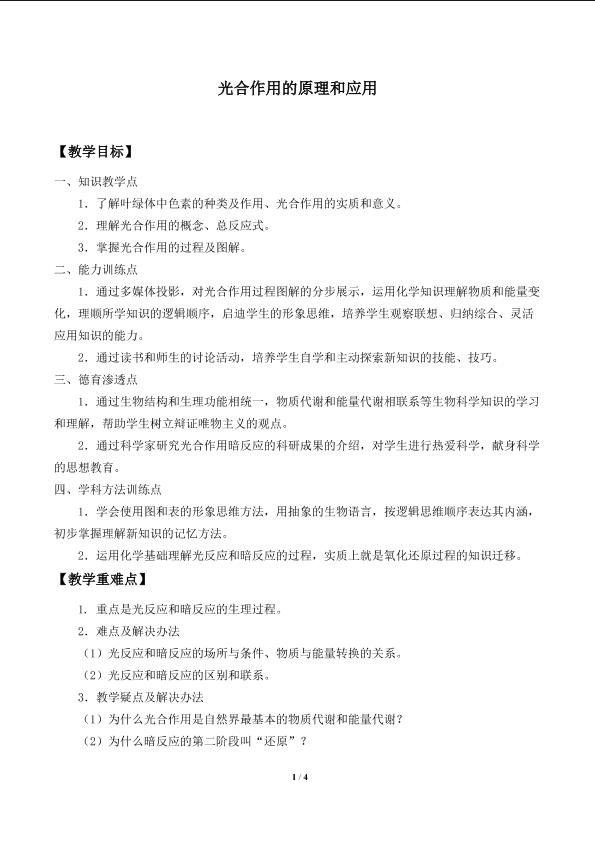 光合作用的原理和应用

【教学目标】

一、知识教学点

1.了解叶绿体中色素的种类及作用、光合作用的实质和意义。

2.理解光合作用的概念、总反应式。

3.掌握光合作用的过程及图解。

二、能力训练点

1.通过多媒体投影，对光合作用过程图解的分步展示，运用化学知识理解物质和能量变化，理顺所学知识的逻辑顺序，启迪学生的形象思维，培养学生观察联想、归纳综合、灵活应用知识的能力。

2.通过读书和师生的讨论活动，培养学生自学和主动探索新知识的技能、技巧。

三、德育渗透点

1.通过生物结构和生理功能相统一，物质代谢和能量代谢相联系等生物科学知识的学习和理解，帮助学生树立辩证唯物主义的观点。

2.通过科学家研究光合作用暗反应的科研成果的介绍，对学生进行热爱科学，献身科学的思想教育。

四、学科方法训练点

1.学会使用图和表的形象思维方法，用抽象的生物语言，按逻辑思维顺序表达其内涵，初步掌握理解新知识的记忆方法。

2.运用化学基础理解光反应和暗反应的过程，实质上就是氧化还原过程的知识迁移。

【教学重难点】

1.重点是光反应和暗反应的生理过程。

2.难点及解决办法

（1）光反应和暗反应的场所与条件、物质与能量转换的关系。

（2）光反应和暗反应的区别和联系。

3.教学疑点及解决办法

（1）为什么光合作用是自然界最基本的物质代谢和能量代谢？

（2）为什么暗反应的第二阶段叫“还原”？

1 / 4